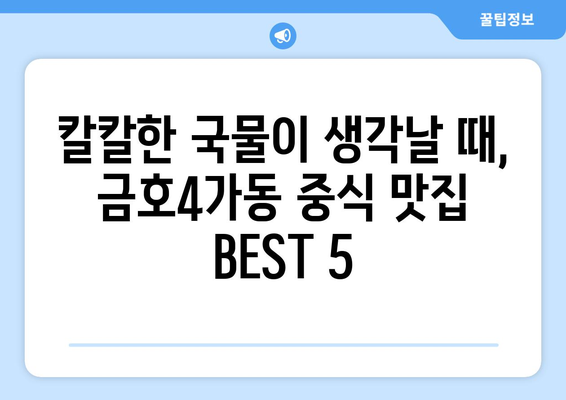 꿀팁정보

칼칼한 국물이 생각날 때, 금호4가동 중식 맛집 BEST 5